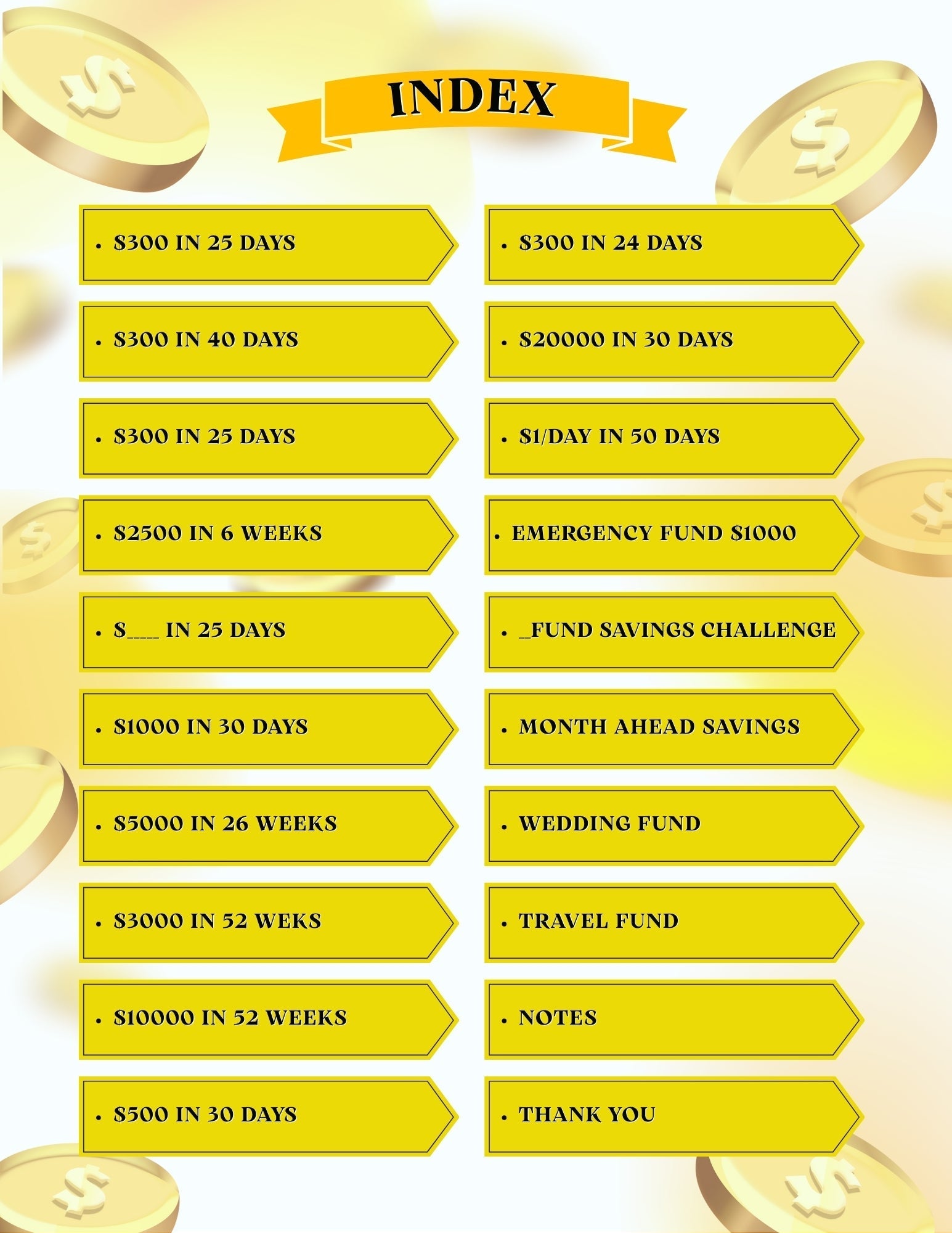 INDEX

• $300 IN 25 DAYS
• $300 IN 40 DAYS
• $300 IN 25 DAYS
• $2500 IN 6 WEEKS
• $____ IN 25 DAYS
• $1000 IN 30 DAYS
• $5000 IN 26 WEEKS
• $3000 IN 52 WEKS
• $10000 IN 52 WEEKS
• $500 IN 30 DAYS

• $300 IN 24 DAYS
• $20000 IN 30 DAYS
• $1/DAY IN 50 DAYS
• EMERGENCY FUND $1000
• ____FUND SAVINGS CHALLENGE
• MONTH AHEAD SAVINGS
• WEDDING FUND
• TRAVEL FUND
• NOTES
• THANK YOU